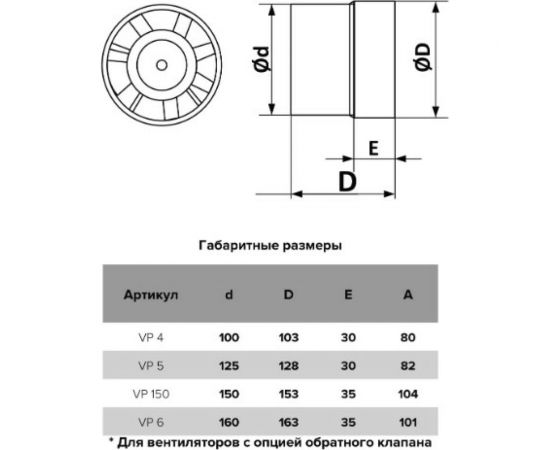 Ød

ØD

E

D

Габаритные размеры

| Артикул | d | D | E | A |
|---|---|---|---|---|
| VP 4 | 100 | 103 | 30 | 80 |
| VP 5 | 125 | 128 | 30 | 82 |
| VP 150 | 150 | 153 | 35 | 104 |
| VP 6 | 160 | 163 | 35 | 101 |

* Для вентиляторов с опцией обратного клапана